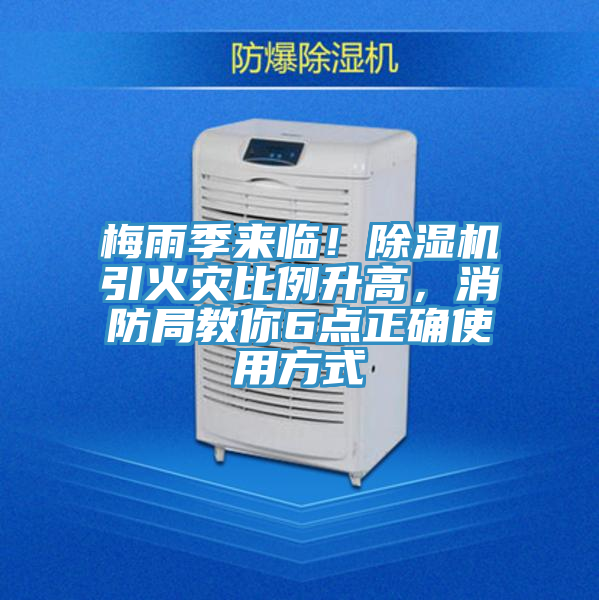 防爆除湿机

梅雨季来临！除湿机引火灾比例升高，消防局教你6点正确使用方式